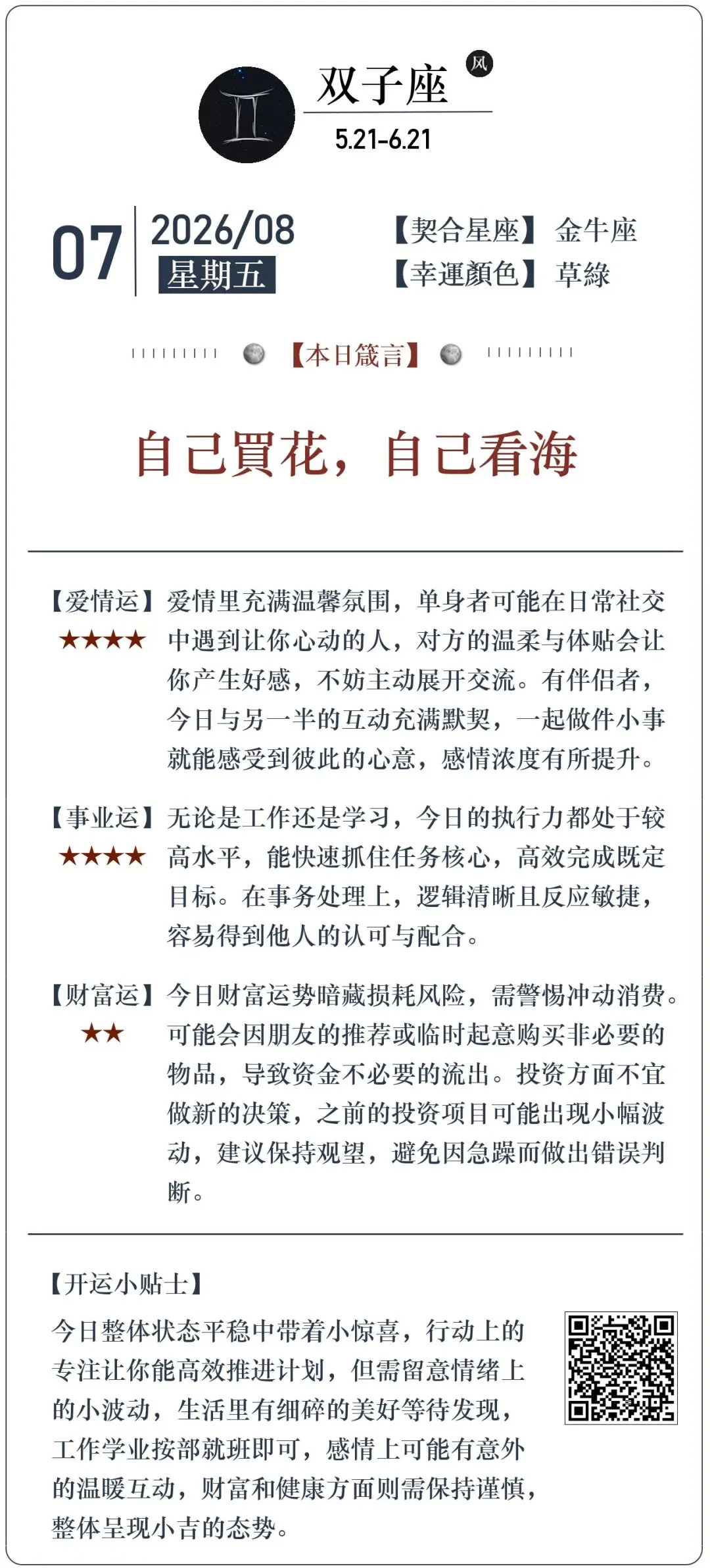 双子座
风
5.21-6.21

07
2026/08
星期五

【契合星座】 金牛座
【幸運顏色】 草綠

【本日箴言】

自己買花，自己看海

【爱情运】
★★★★
爱情里充满温馨氛围，单身者可能在日常社交中遇到让你心动的人，对方的温柔与体贴会让你产生好感，不妨主动展开交流。有伴侣者，今日与另一半的互动充满默契，一起做件小事就能感受到彼此的心意，感情浓度有所提升。

【事业运】
★★★★
无论是工作还是学习，今日的执行力都处于较高水平，能快速抓住任务核心，高效完成既定目标。在事务处理上，逻辑清晰且反应敏捷，容易得到他人的认可与配合。

【财富运】
★★
今日财富运势暗藏损耗风险，需警惕冲动消费。可能会因朋友的推荐或临时起意购买非必要的物品，导致资金不必要的流出。投资方面不宜做新的决策，之前的投资项目可能出现小幅波动，建议保持观望，避免因急躁而做出错误判断。

【开运小贴士】
今日整体状态平稳中带着小惊喜，行动上的专注让你能高效推进计划，但需留意情绪上的小波动，生活里有细碎的美好等待发现，工作学业按部就班即可，感情上可能有意外的温暖互动，财富和健康方面则需保持谨慎，整体呈现小吉的态势。